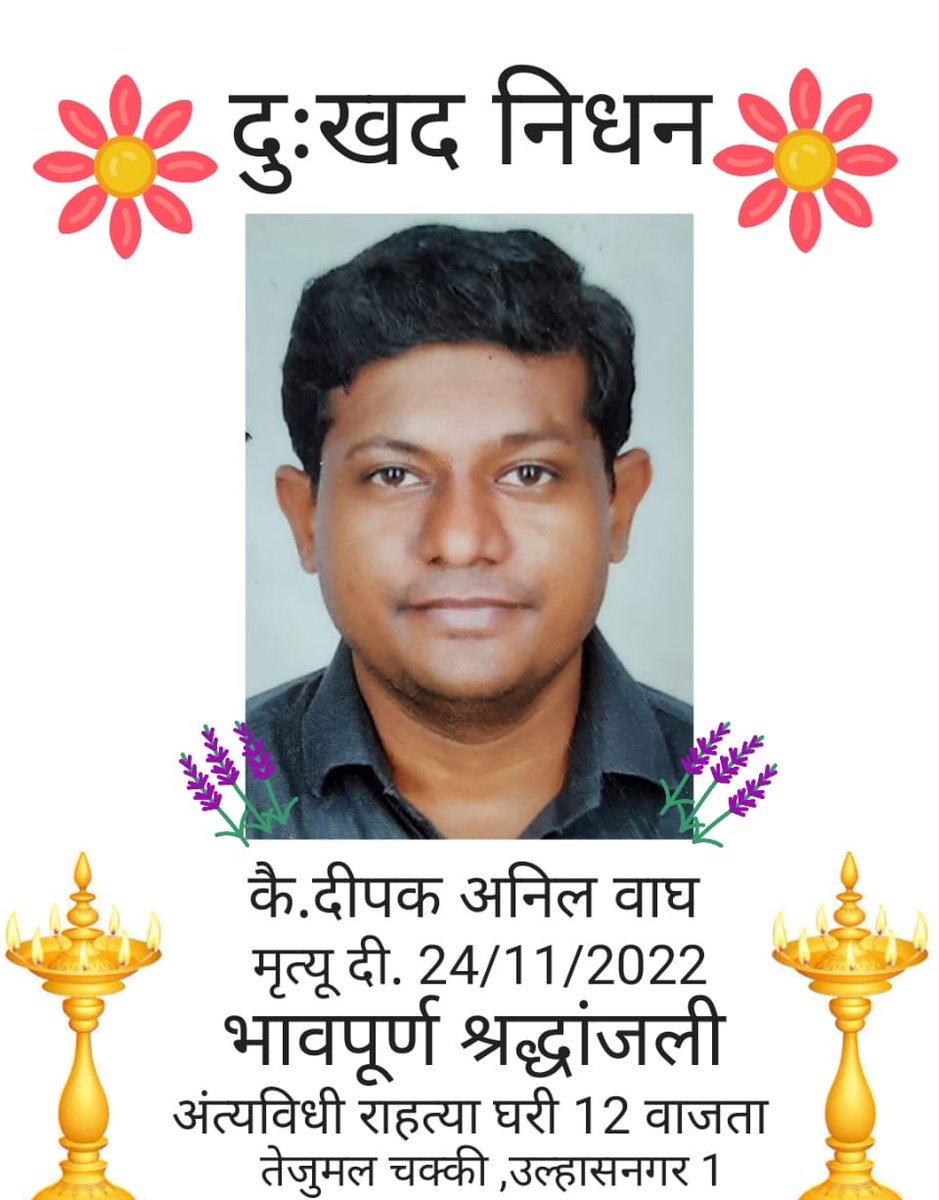 दुःखद निधन

कै.दीपक अनिल वाघ
मृत्यू दी. 24/11/2022
भावपूर्ण श्रद्धांजली
अंत्यविधी राहत्या घरी 12 वाजता
तेजुमल चक्की ,उल्हासनगर 1